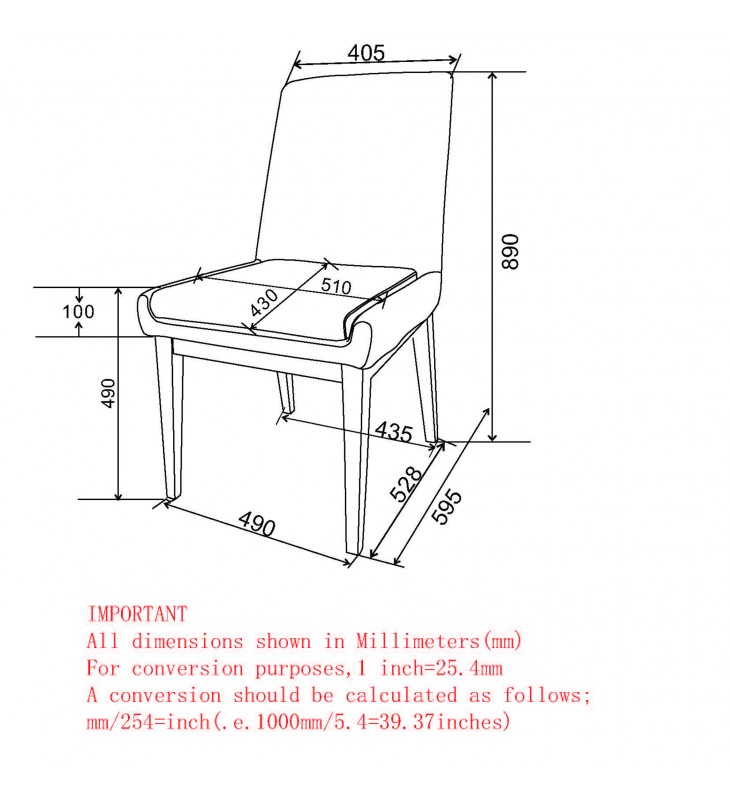 405

890

510

430

100

490

435

528

595

490

IMPORTANT
All dimensions shown in Millimeters(mm)
For conversion purposes,1 inch=25.4mm
A conversion should be calculated as follows;
mm/254=inch(.e.1000mm/5.4=39.37inches)